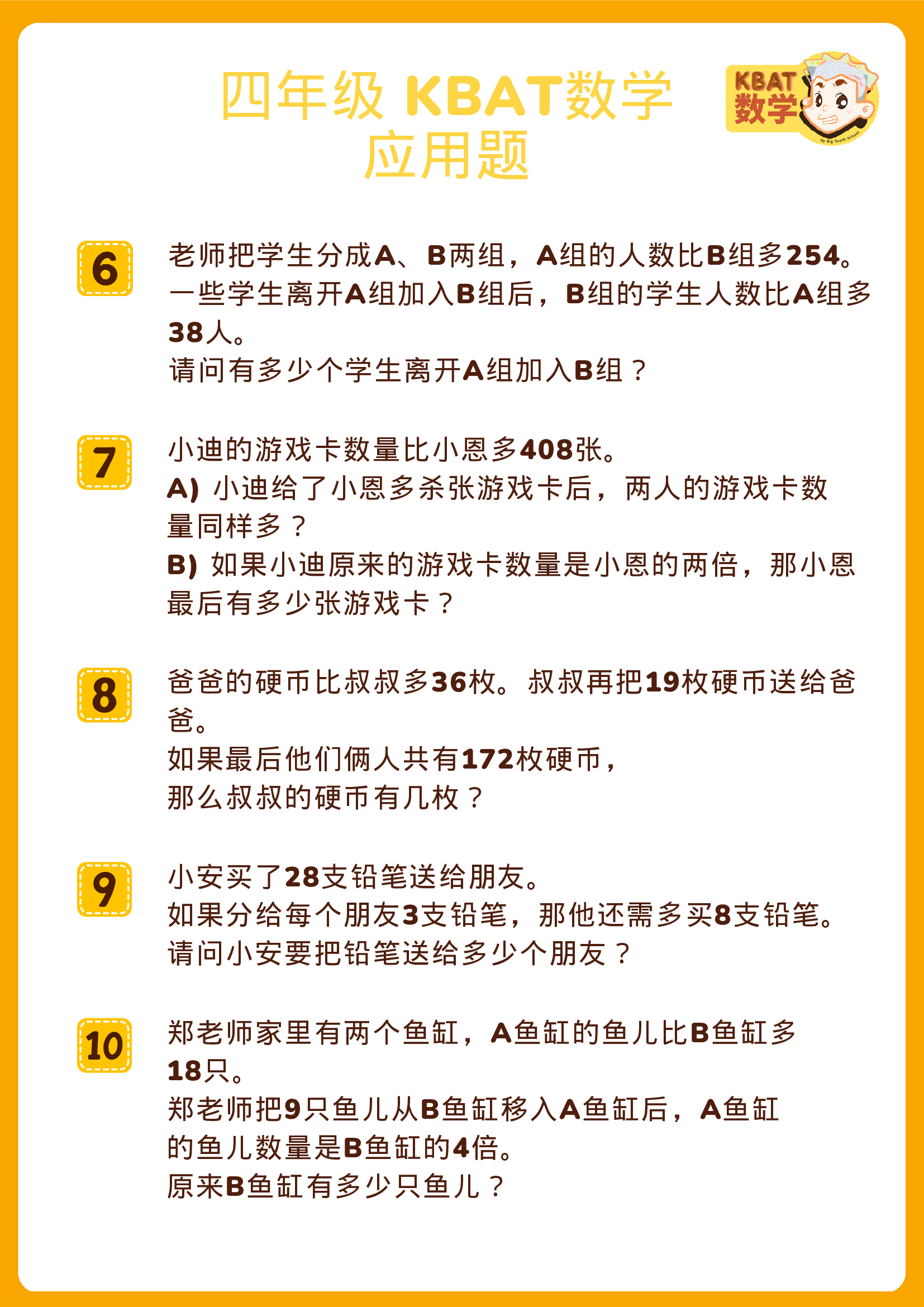 四年级 KBAT数学
应用题

KBAT
数学
by Big Tooth School

6
老师把学生分成A、B两组，A组的人数比B组多254。一些学生离开A组加入B组后，B组的学生人数比A组多38人。
请问有多少个学生离开A组加入B组？

7
小迪的游戏卡数量比小恩多408张。
A) 小迪给了小恩多杀张游戏卡后，两人的游戏卡数量同样多？
B) 如果小迪原来的游戏卡数量是小恩的两倍，那小恩最后有多少张游戏卡？

8
爸爸的硬币比叔叔多36枚。叔叔再把19枚硬币送给爸爸。
如果最后他们俩人共有172枚硬币，
那么叔叔的硬币有几枚？

9
小安买了28支铅笔送给朋友。
如果分给每个朋友3支铅笔，那他还需多买8支铅笔。
请问小安要把铅笔送给多少个朋友？

10
郑老师家里有两个鱼缸，A鱼缸的鱼儿比B鱼缸多18只。
郑老师把9只鱼儿从B鱼缸移入A鱼缸后，A鱼缸的鱼儿数量是B鱼缸的4倍。
原来B鱼缸有多少只鱼儿？